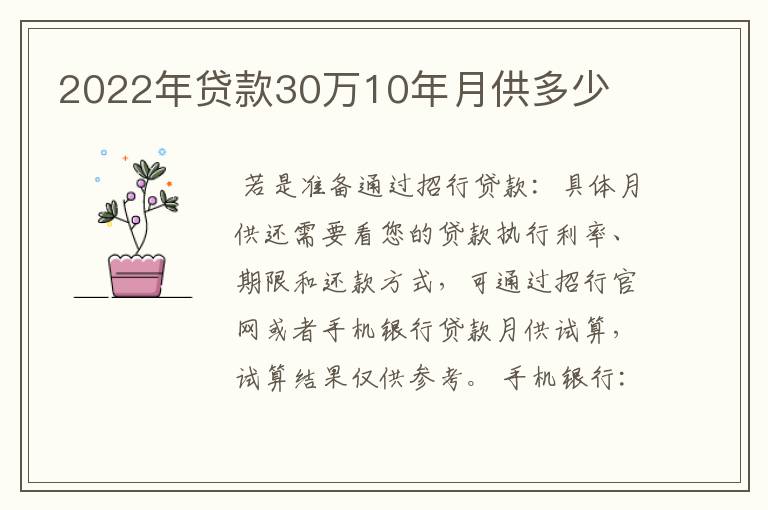 2022年贷款30万10年月供多少

若是准备通过招行贷款：具体月供还需要看您的贷款执行利率、期限和还款方式，可通过招行官网或者手机银行贷款月供试算，试算结果仅供参考。手机银行：